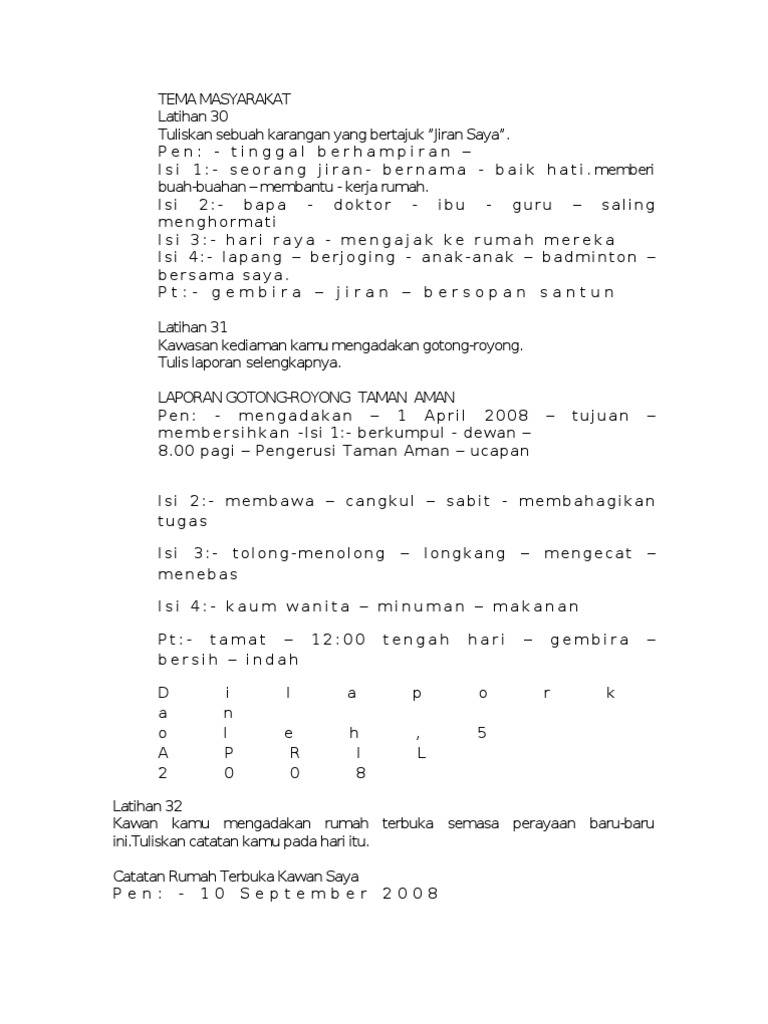 TEMA MASYARAKAT
Latihan 30
Tuliskan sebuah karangan yang bertajuk "Jiran Saya".
Pen: - tinggal berhampiran –
Isi 1:- seorang jiran- bernama - baik hati.memberi buah-buahan – membantu - kerja rumah.
Isi 2:- bapa - doktor - ibu - guru – saling menghormati
Isi 3:- hari raya - mengajak ke rumah mereka
Isi 4:- lapang – berjoging - anak-anak – badminton – bersama saya.
Pt:- gembira – jiran – bersopan santun

Latihan 31
Kawasan kediaman kamu mengadakan gotong-royong.
Tulis laporan selengkapnya.

LAPORAN GOTONG-ROYONG TAMAN AMAN
Pen: - mengadakan – 1 April 2008 – tujuan – membersihkan -Isi 1:- berkumpul - dewan –
8.00 pagi – Pengerusi Taman Aman – ucapan

Isi 2:- membawa – cangkul – sabit - membahagikan tugas

Isi 3:- tolong-menolong – longkang – mengecat – menebas

Isi 4:- kaum wanita – minuman – makanan

Pt:- tamat – 12:00 tengah hari – gembira – bersih – indah

D i l a p o r k a n
o l e h , 5
A P R I L
2 0 0 8

Latihan 32
Kawan kamu mengadakan rumah terbuka semasa perayaan baru-baru ini.Tuliskan catatan kamu pada hari itu.

Catatan Rumah Terbuka Kawan Saya
Pen: - 10 September 2008